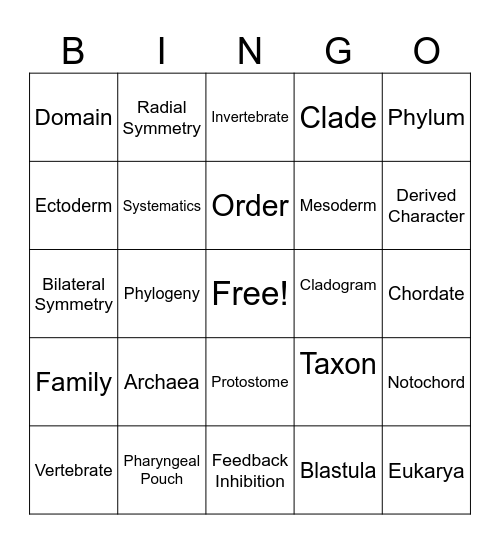 | B | I | N | G | O |
|---|---|---|---|---|
| Domain | Radial Symmetry | Invertebrate | Clade | Phylum |
| Ectoderm | Systematics | Order | Mesoderm | Derived Character |
| Bilateral Symmetry | Phylogeny | Free! | Cladogram | Chordate |
| Family | Archaea | Protostome | Taxon | Notochord |
| Vertebrate | Pharyngeal Pouch | Feedback Inhibition | Blastula | Eukarya |